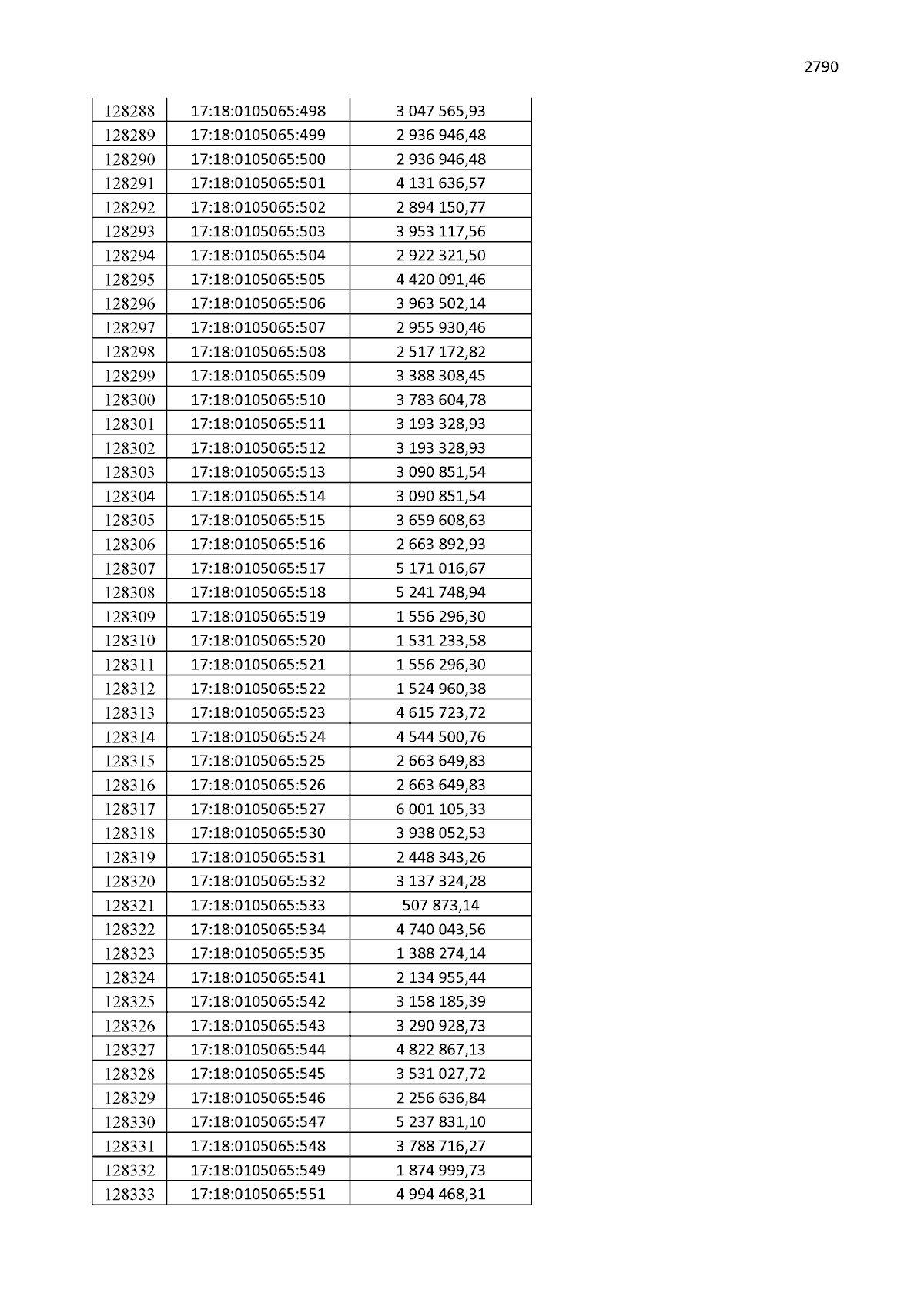 2790

| 128288 | 17:18:0105065:498 | 3 047 565,93 |
|---|---|---|
| 128289 | 17:18:0105065:499 | 2 936 946,48 |
| 128290 | 17:18:0105065:500 | 2 936 946,48 |
| 128291 | 17:18:0105065:501 | 4 131 636,57 |
| 128292 | 17:18:0105065:502 | 2 894 150,77 |
| 128293 | 17:18:0105065:503 | 3 953 117,56 |
| 128294 | 17:18:0105065:504 | 2 922 321,50 |
| 128295 | 17:18:0105065:505 | 4 420 091,46 |
| 128296 | 17:18:0105065:506 | 3 963 502,14 |
| 128297 | 17:18:0105065:507 | 2 955 930,46 |
| 128298 | 17:18:0105065:508 | 2 517 172,82 |
| 128299 | 17:18:0105065:509 | 3 388 308,45 |
| 128300 | 17:18:0105065:510 | 3 783 604,78 |
| 128301 | 17:18:0105065:511 | 3 193 328,93 |
| 128302 | 17:18:0105065:512 | 3 193 328,93 |
| 128303 | 17:18:0105065:513 | 3 090 851,54 |
| 128304 | 17:18:0105065:514 | 3 090 851,54 |
| 128305 | 17:18:0105065:515 | 3 659 608,63 |
| 128306 | 17:18:0105065:516 | 2 663 892,93 |
| 128307 | 17:18:0105065:517 | 5 171 016,67 |
| 128308 | 17:18:0105065:518 | 5 241 748,94 |
| 128309 | 17:18:0105065:519 | 1 556 296,30 |
| 128310 | 17:18:0105065:520 | 1 531 233,58 |
| 128311 | 17:18:0105065:521 | 1 556 296,30 |
| 128312 | 17:18:0105065:522 | 1 524 960,38 |
| 128313 | 17:18:0105065:523 | 4 615 723,72 |
| 128314 | 17:18:0105065:524 | 4 544 500,76 |
| 128315 | 17:18:0105065:525 | 2 663 649,83 |
| 128316 | 17:18:0105065:526 | 2 663 649,83 |
| 128317 | 17:18:0105065:527 | 6 001 105,33 |
| 128318 | 17:18:0105065:530 | 3 938 052,53 |
| 128319 | 17:18:0105065:531 | 2 448 343,26 |
| 128320 | 17:18:0105065:532 | 3 137 324,28 |
| 128321 | 17:18:0105065:533 | 507 873,14 |
| 128322 | 17:18:0105065:534 | 4 740 043,56 |
| 128323 | 17:18:0105065:535 | 1 388 274,14 |
| 128324 | 17:18:0105065:541 | 2 134 955,44 |
| 128325 | 17:18:0105065:542 | 3 158 185,39 |
| 128326 | 17:18:0105065:543 | 3 290 928,73 |
| 128327 | 17:18:0105065:544 | 4 822 867,13 |
| 128328 | 17:18:0105065:545 | 3 531 027,72 |
| 128329 | 17:18:0105065:546 | 2 256 636,84 |
| 128330 | 17:18:0105065:547 | 5 237 831,10 |
| 128331 | 17:18:0105065:548 | 3 788 716,27 |
| 128332 | 17:18:0105065:549 | 1 874 999,73 |
| 128333 | 17:18:0105065:551 | 4 994 468,31 |